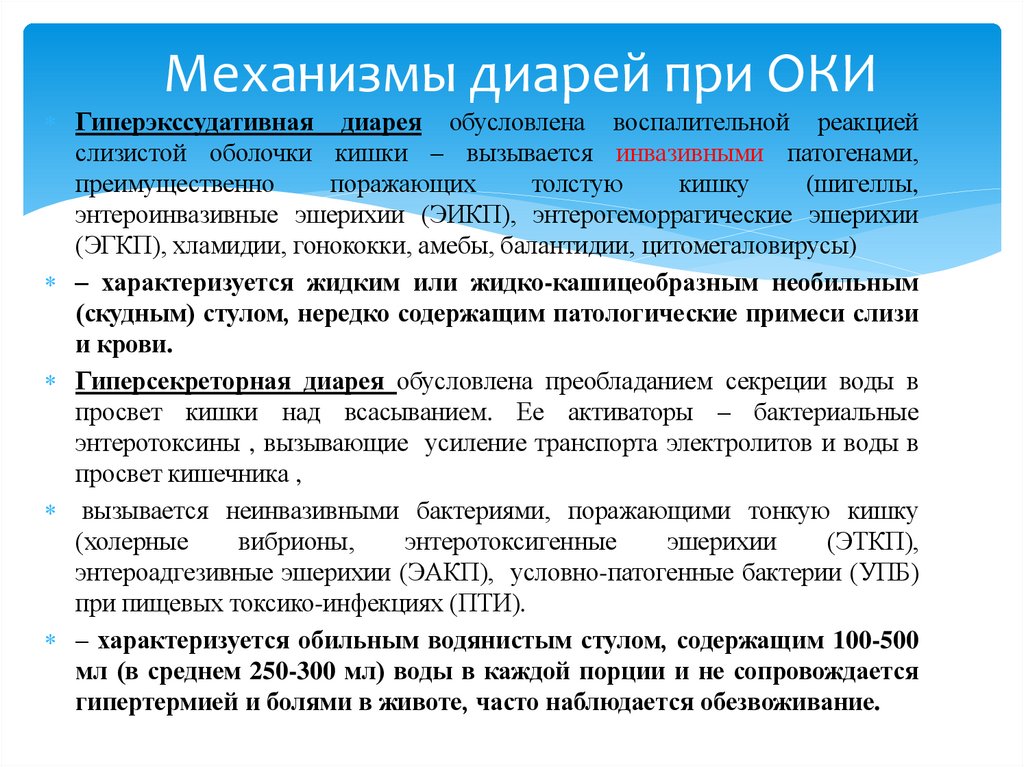 Механизмы диарей при ОКИ

Гиперэкссудативная диарея обусловлена воспалительной реакцией слизистой оболочки кишки – вызывается инвазивными патогенами, преимущественно поражающих толстую кишку (шигеллы, энтероинвазивные эшерихии (ЭИКП), энтерогеморрагические эшерихии (ЭГКП), хламидии, гонококки, амебы, балантидии, цитомегаловирусы)

– характеризуется жидким или жидко-кашицеобразным необильным (скудным) стулом, нередко содержащим патологические примеси слизи и крови.

Гиперсекреторная диарея обусловлена преобладанием секреции воды в просвет кишки над всасыванием. Ее активаторы – бактериальные энтеротоксины , вызывающие усиление транспорта электролитов и воды в просвет кишечника ,

вызывается неинвазивными бактериями, поражающими тонкую кишку (холерные вибрионы, энтеротоксигенные эшерихии (ЭТКП), энтероадгезивные эшерихии (ЭАКП), условно-патогенные бактерии (УПБ) при пищевых токсико-инфекциях (ПТИ).

– характеризуется обильным водянистым стулом, содержащим 100-500 мл (в среднем 250-300 мл) воды в каждой порции и не сопровождается гипертермией и болями в животе, часто наблюдается обезвоживание.